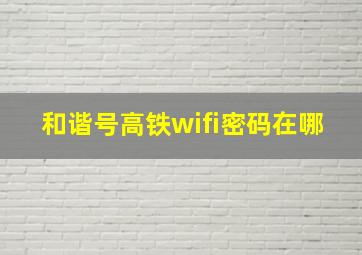 和谐号高铁wifi密码在哪